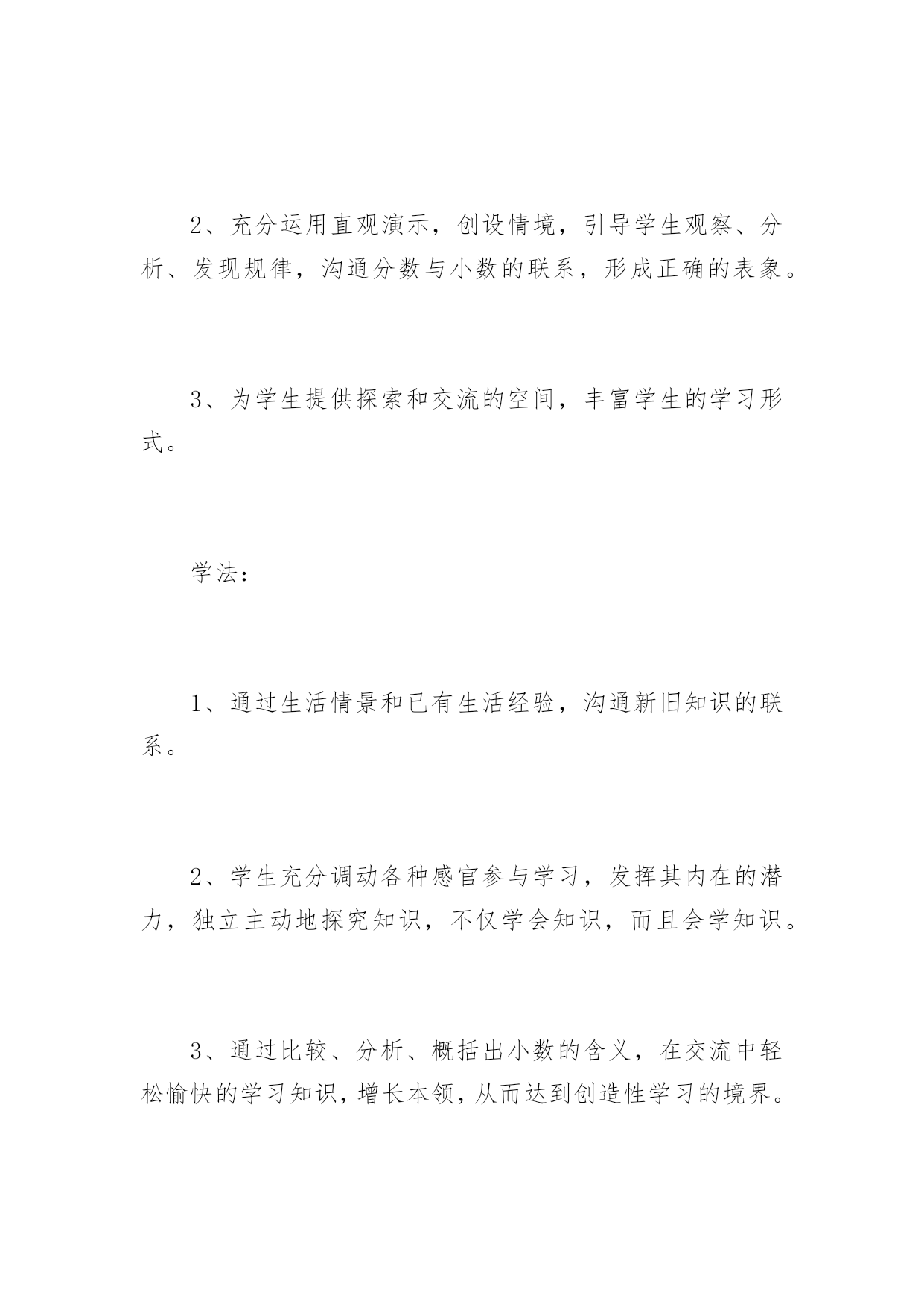 2、充分运用直观演示，创设情境，引导学生观察、分析、发现规律，沟通分数与小数的联系，形成正确的表象。

3、为学生提供探索和交流的空间，丰富学生的学习形式。

学法：

1、通过生活情景和已有生活经验，沟通新旧知识的联系。

2、学生充分调动各种感官参与学习，发挥其内在的潜力，独立主动地探究知识，不仅学会知识，而且会学知识。

3、通过比较、分析、概括出小数的含义，在交流中轻松愉快的学习知识，增长本领，从而达到创造性学习的境界。